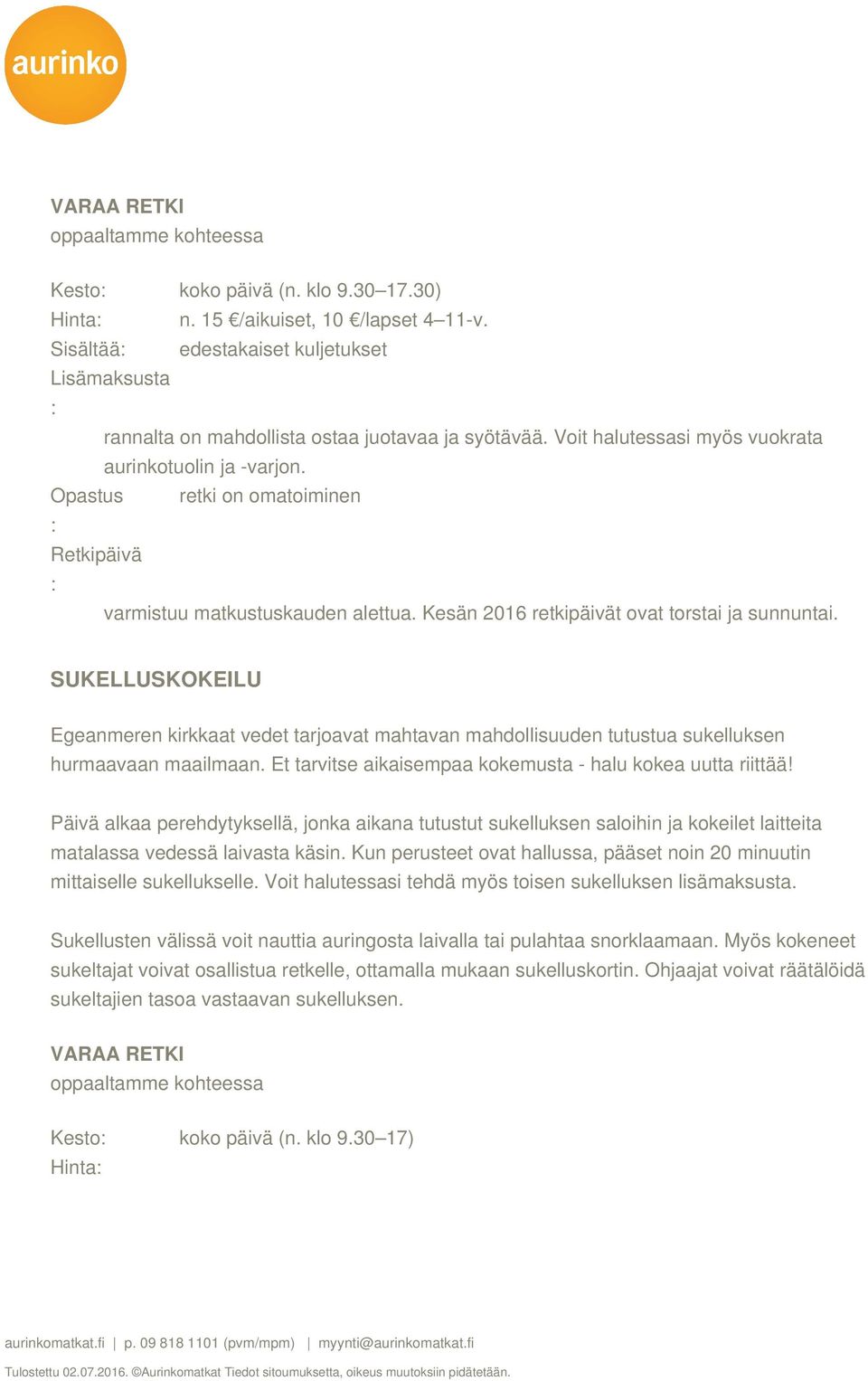 aurinko

VARAA RETKI
oppaaltamme kohteessa

Kesto: koko päivä (n. klo 9.30–17.30)
Hinta: n. 15 €/aikuiset, 10 €/lapset 4–11-v.
Sisältää: edestakaiset kuljetukset
Lisämaksusta
:
rannalta on mahdollista ostaa juotavaa ja syötävää. Voit halutessasi myös vuokrata aurinkotuolin ja -varjon.
Opastus retki on omatoiminen
:
Retkipäivä
:
varmistuu matkustuskauden alettua. Kesän 2016 retkipäivät ovat torstai ja sunnuntai.

SUKELLUSKOKEILU

Egeanmeren kirkkaat vedet tarjoavat mahtavan mahdollisuuden tutustua sukelluksen hurmaavaan maailmaan. Et tarvitse aikaisempaa kokemusta - halu kokea uutta riittää!

Päivä alkaa perehdytyksellä, jonka aikana tutustut sukelluksen saloihin ja kokeilet laitteita matalassa vedessä laivasta käsin. Kun perusteet ovat hallussa, pääset noin 20 minuutin mittaiselle sukellukselle. Voit halutessasi tehdä myös toisen sukelluksen lisämaksusta.

Sukellusten välissä voit nauttia auringosta laivalla tai pulahtaa snorklaamaan. Myös kokeneet sukeltajat voivat osallistua retkelle, ottamalla mukaan sukelluskortin. Ohjaajat voivat räätälöidä sukeltajien tasoa vastaavan sukelluksen.

VARAA RETKI
oppaaltamme kohteessa

Kesto: koko päivä (n. klo 9.30–17)
Hinta:

aurinkomatkat.fi | p. 09 818 1101 (pvm/mpm) | myynti@aurinkomatkat.fi

Tulostettu 02.07.2016. ©Aurinkomatkat Tiedot sitoumuksetta, oikeus muutoksiin pidätetään.